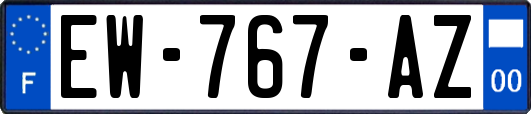 F

EW-767-AZ

00